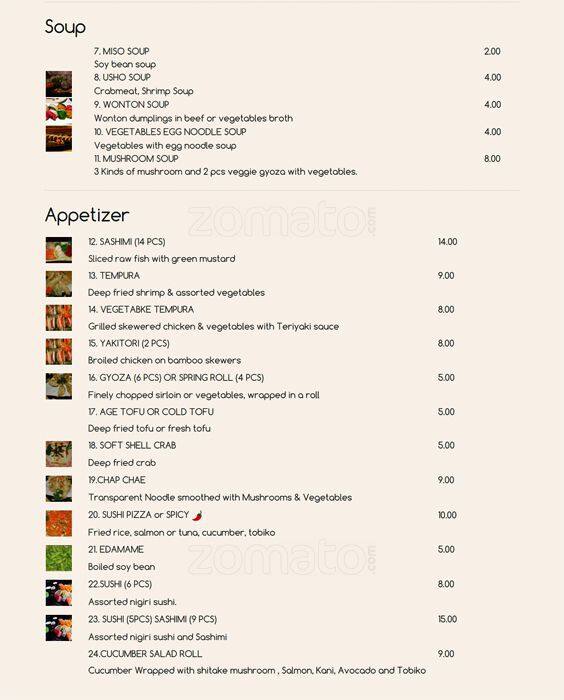 Soup

7. MISO SOUP 2.00
Soy bean soup

8. USHO SOUP 4.00
Crabmeat, Shrimp Soup

9. WONTON SOUP 4.00
Wonton dumplings in beef or vegetables broth

10. VEGETABLES EGG NOODLE SOUP 4.00
Vegetables with egg noodle soup

11. MUSHROOM SOUP 8.00
3 Kinds of mushroom and 2 pcs veggie gyoza with vegetables.

Appetizer

zomato.com

12. SASHIMI (14 PCS) 14.00
Sliced raw fish with green mustard

13. TEMPURA 9.00
Deep fried shrimp & assorted vegetables

14. VEGETABKE TEMPURA 8.00
Grilled skewered chicken & vegetables with Teriyaki sauce

15. YAKITORI (2 PCS) 8.00
Broiled chicken on bamboo skewers

16. GYOZA (6 PCS) OR SPRING ROLL (4 PCS) 5.00
Finely chopped sirloin or vegetables, wrapped in a roll

17. AGE TOFU OR COLD TOFU 5.00
Deep fried tofu or fresh tofu

18. SOFT SHELL CRAB 5.00
Deep fried crab

19.CHAP CHAE 9.00
Transparent Noodle smoothed with Mushrooms & Vegetables

20. SUSHI PIZZA or SPICY 10.00
Fried rice, salmon or tuna, cucumber, tobiko

21. EDAMAME 5.00
Boiled soy bean

zomato.com

22.SUSHI (6 PCS) 8.00
Assorted nigiri sushi.

23. SUSHI (5PCS) SASHIMI (9 PCS) 15.00
Assorted nigiri sushi and Sashimi

24.CUCUMBER SALAD ROLL 9.00
Cucumber Wrapped with shitake mushroom , Salmon, Kani, Avocado and Tobiko